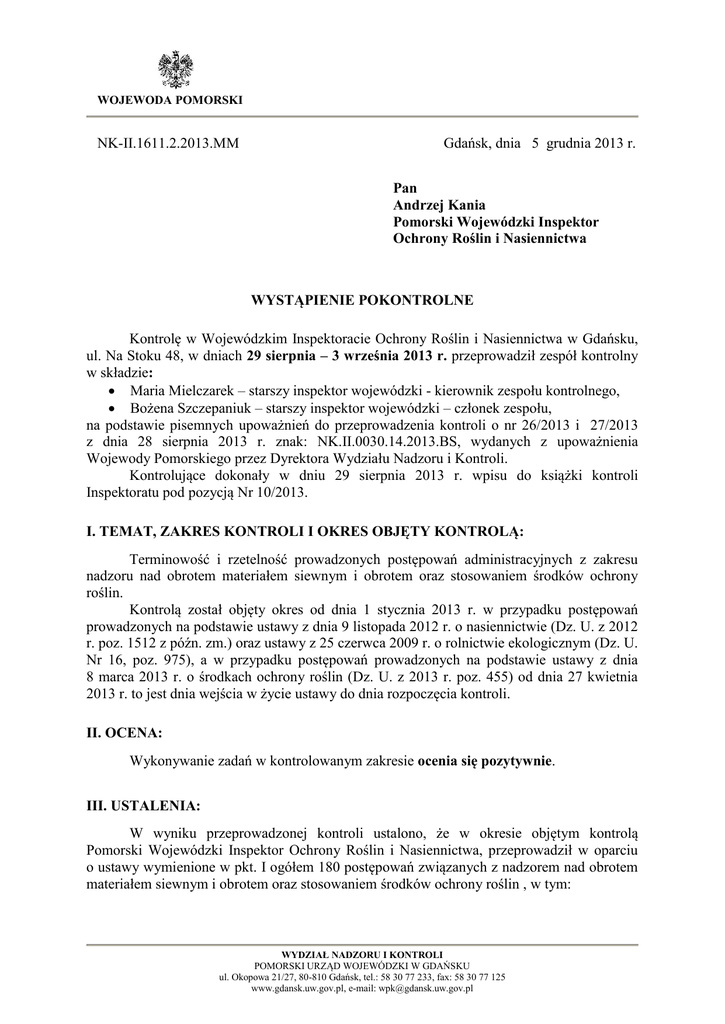 WOJEWODA POMORSKI

NK-II.1611.2.2013.MM

Gdańsk, dnia 5 grudnia 2013 r.

Pan
Andrzej Kania
Pomorski Wojewódzki Inspektor
Ochrony Roślin i Nasiennictwa

WYSTĄPIENIE POKONTROLNE

Kontrolę w Wojewódzkim Inspektoracie Ochrony Roślin i Nasiennictwa w Gdańsku, ul. Na Stoku 48, w dniach 29 sierpnia – 3 września 2013 r. przeprowadził zespół kontrolny w składzie:
• Maria Mielczarek – starszy inspektor wojewódzki - kierownik zespołu kontrolnego,
• Bożena Szczepaniuk – starszy inspektor wojewódzki – członek zespołu,
na podstawie pisemnych upoważnień do przeprowadzenia kontroli o nr 26/2013 i 27/2013 z dnia 28 sierpnia 2013 r. znak: NK.II.0030.14.2013.BS, wydanych z upoważnienia Wojewody Pomorskiego przez Dyrektora Wydziału Nadzoru i Kontroli.
Kontrolujące dokonały w dniu 29 sierpnia 2013 r. wpisu do książki kontroli Inspektoratu pod pozycją Nr 10/2013.

I. TEMAT, ZAKRES KONTROLI I OKRES OBJĘTY KONTROLĄ:

Terminowość i rzetelność prowadzonych postępowań administracyjnych z zakresu nadzoru nad obrotem materiałem siewnym i obrotem oraz stosowaniem środków ochrony roślin.
Kontrolą został objęty okres od dnia 1 stycznia 2013 r. w przypadku postępowań prowadzonych na podstawie ustawy z dnia 9 listopada 2012 r. o nasiennictwie (Dz. U. z 2012 r. poz. 1512 z późn. zm.) oraz ustawy z 25 czerwca 2009 r. o rolnictwie ekologicznym (Dz. U. Nr 16, poz. 975), a w przypadku postępowań prowadzonych na podstawie ustawy z dnia 8 marca 2013 r. o środkach ochrony roślin (Dz. U. z 2013 r. poz. 455) od dnia 27 kwietnia 2013 r. to jest dnia wejścia w życie ustawy do dnia rozpoczęcia kontroli.

II. OCENA:

Wykonywanie zadań w kontrolowanym zakresie ocenia się pozytywnie.

III. USTALENIA:

W wyniku przeprowadzonej kontroli ustalono, że w okresie objętym kontrolą Pomorski Wojewódzki Inspektor Ochrony Roślin i Nasiennictwa, przeprowadził w oparciu o ustawy wymienione w pkt. I ogółem 180 postępowań związanych z nadzorem nad obrotem materiałem siewnym i obrotem oraz stosowaniem środków ochrony roślin , w tym:

WYDZIAŁ NADZORU I KONTROLI
POMORSKI URZĄD WOJEWÓDZKI W GDAŃSKU
ul. Okopowa 21/27, 80-810 Gdańsk, tel.: 58 30 77 233, fax: 58 30 77 125
www.gdansk.uw.gov.pl, e-mail: wpk@gdansk.uw.gov.pl